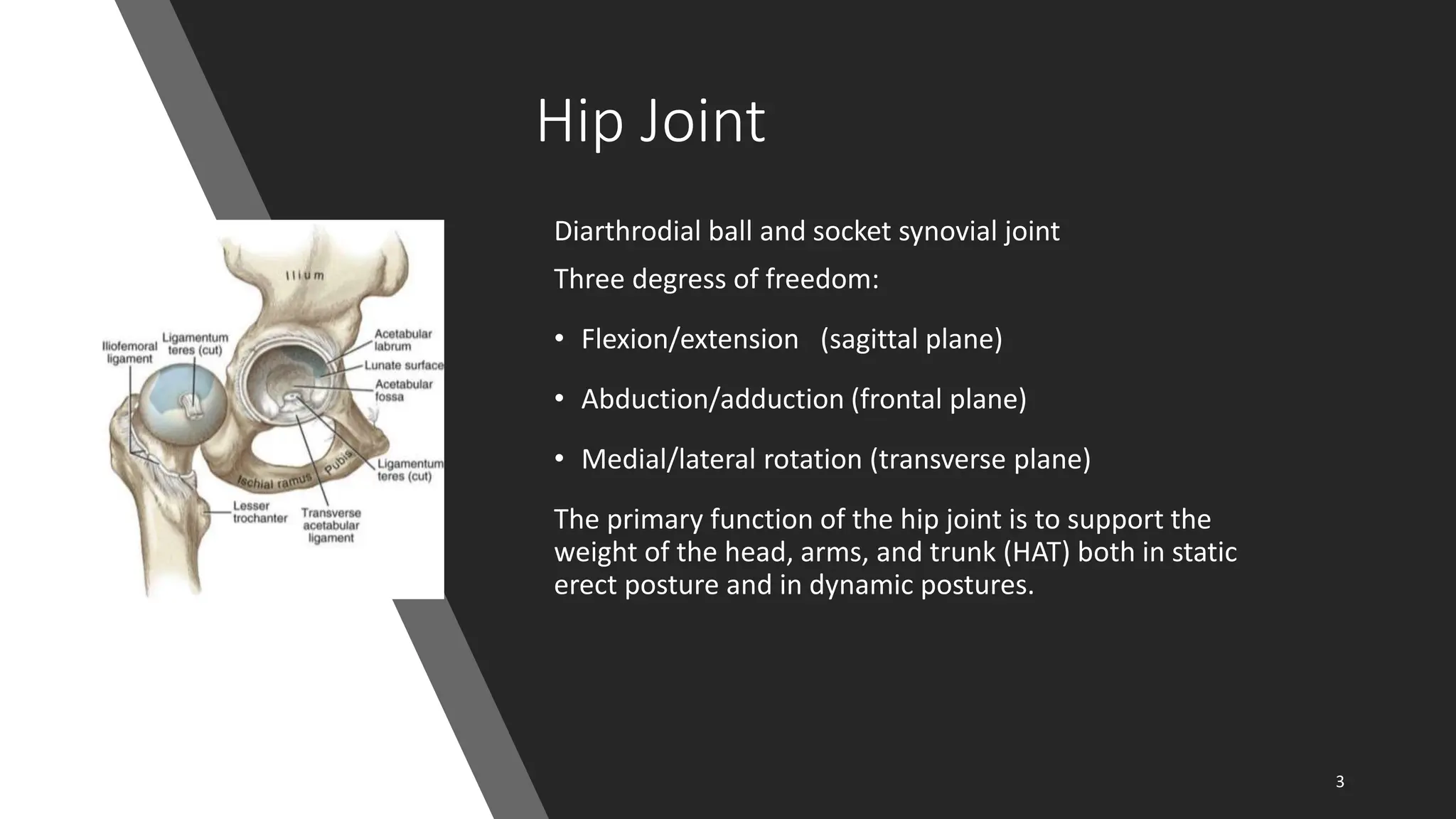 Hip Joint

Ilium
Iliofemoral ligament
Ligamentum teres (cut)
Acetabular labrum
Lunate surface
Acetabular fossa
Ligamentum teres (cut)
Pubis
Ischial ramus
Lesser trochanter
Transverse acetabular ligament

Diarthrodial ball and socket synovial joint

Three degress of freedom:

• Flexion/extension (sagittal plane)

• Abduction/adduction (frontal plane)

• Medial/lateral rotation (transverse plane)

The primary function of the hip joint is to support the weight of the head, arms, and trunk (HAT) both in static erect posture and in dynamic postures.

3